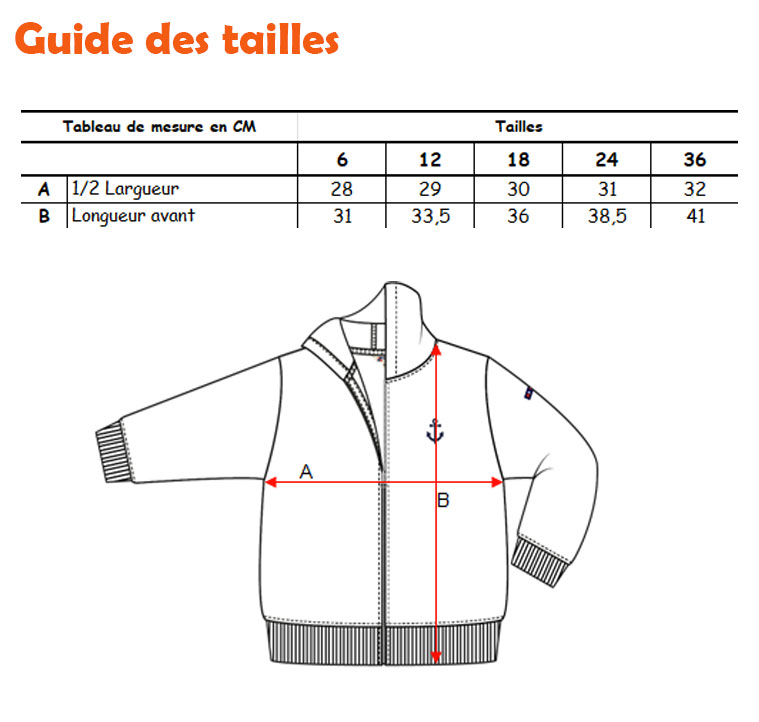 Guide des tailles

| Tableau de mesure en CM | | Tailles | | | | |
|---|---|---|---|---|---|---|
| | | 6 | 12 | 18 | 24 | 36 |
| A | 1/2 Largueur | 28 | 29 | 30 | 31 | 32 |
| B | Longueur avant | 31 | 33,5 | 36 | 38,5 | 41 |

A

B